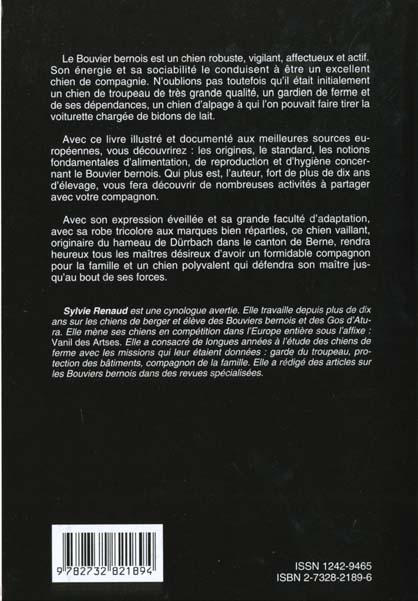 Le Bouvier bernois est un chien robuste, vigilant, affectueux et actif. Son énergie et sa sociabilité le conduisent à être un excellent chien de compagnie. N'oublions pas toutefois qu'il était initialement un chien de troupeau de très grande qualité, un gardien de ferme et de ses dépendances, un chien d'alpage à qui l'on pouvait faire tirer la voiturette chargée de bidons de lait.

Avec ce livre illustré et documenté aux meilleures sources européennes, vous découvrirez : les origines, le standard, les notions fondamentales d'alimentation, de reproduction et d'hygiène concernant le Bouvier bernois. Qui plus est, l'auteur, fort de plus de dix ans d'élevage, vous fera découvrir de nombreuses activités à partager avec votre compagnon.

Avec son expression éveillée et sa grande faculté d'adaptation, avec sa robe tricolore aux marques bien réparties, ce chien vaillant, originaire du hameau de Dürrbach dans le canton de Berne, rendra heureux tous les maîtres désireux d'avoir un formidable compagnon pour la famille et un chien polyvalent qui défendra son maître jusqu'au bout de ses forces.

Sylvie Renaud est une cynologue avertie. Elle travaille depuis plus de dix ans sur les chiens de berger et élève des Bouviers bernois et des Gos d'Atura. Elle mène ses chiens en compétition dans l'Europe entière sous l'affixe : Vanil des Artses. Elle a consacré de longues années à l'étude des chiens de ferme avec les missions qui leur étaient données : garde du troupeau, protection des bâtiments, compagnon de la famille. Elle a rédigé des articles sur les Bouviers bernois dans des revues spécialisées.

9 782732 821894

ISSN 1242-9465
ISBN 2-7328-2189-6